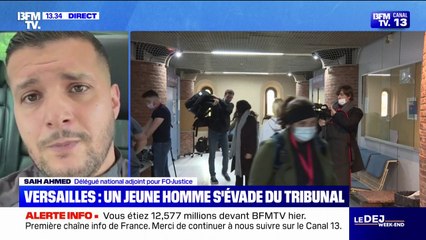 BFM TV. 13.34 DIRECT

BFM TV. CANAL 13

SAIH AHMED Délégué national adjoint pour FO-Justice

VERSAILLES : UN JEUNE HOMME S'ÉVADE DU TRIBUNAL

ALERTE INFO • Vous étiez 12,577 millions devant BFMTV hier. Première chaîne info de France. Merci de continuer à nous suivre sur le Canal 13.

LE DEJ WEEK-END